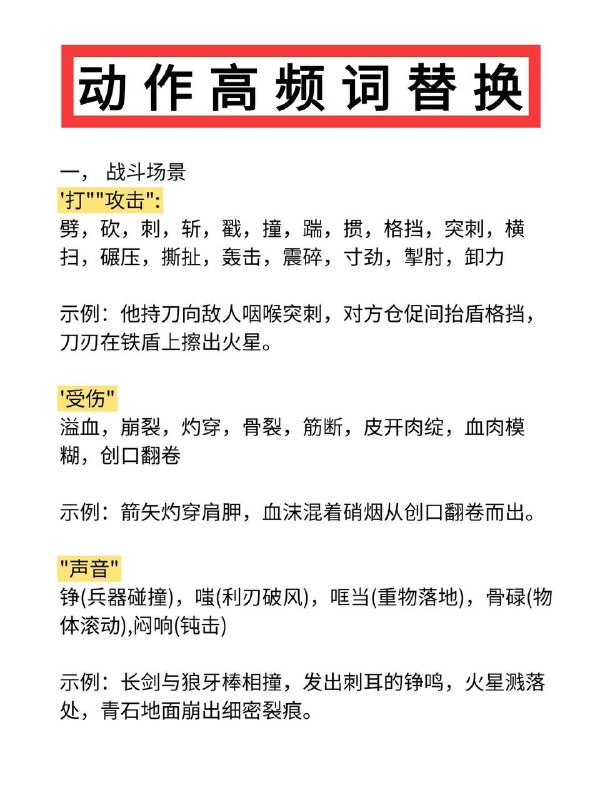 动作高频词替换

一， 战斗场景
'打""攻击":
劈，砍，刺，斩，戳，撞，踹，掼，格挡，突刺，横扫，碾压，撕扯，轰击，震碎，寸劲，掣肘，卸力

示例：他持刀向敌人咽喉突刺，对方仓促间抬盾格挡，刀刃在铁盾上擦出火星。

'受伤"
溢血，崩裂，灼穿，骨裂，筋断，皮开肉绽，血肉模糊，创口翻卷

示例：箭矢灼穿肩胛，血沫混着硝烟从创口翻卷而出。

"声音"
铮(兵器碰撞)，嗤(利刃破风)，哐当(重物落地)，骨碌(物体滚动),闷响(钝击)

示例：长剑与狼牙棒相撞，发出刺耳的铮鸣，火星溅落处，青石地面崩出细密裂痕。